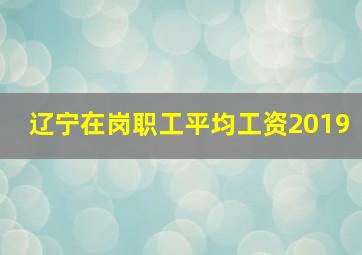 辽宁在岗职工平均工资2019